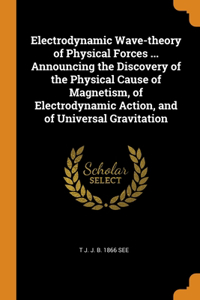 Electrodynamic Wave-theory of Physical Forces ... Announcing the Discovery of the Physical Cause of Magnetism, of Electrodynamic Action, and of Universal Gravitation

Scholar
SELECT

T J. J. B. 1866 SEE